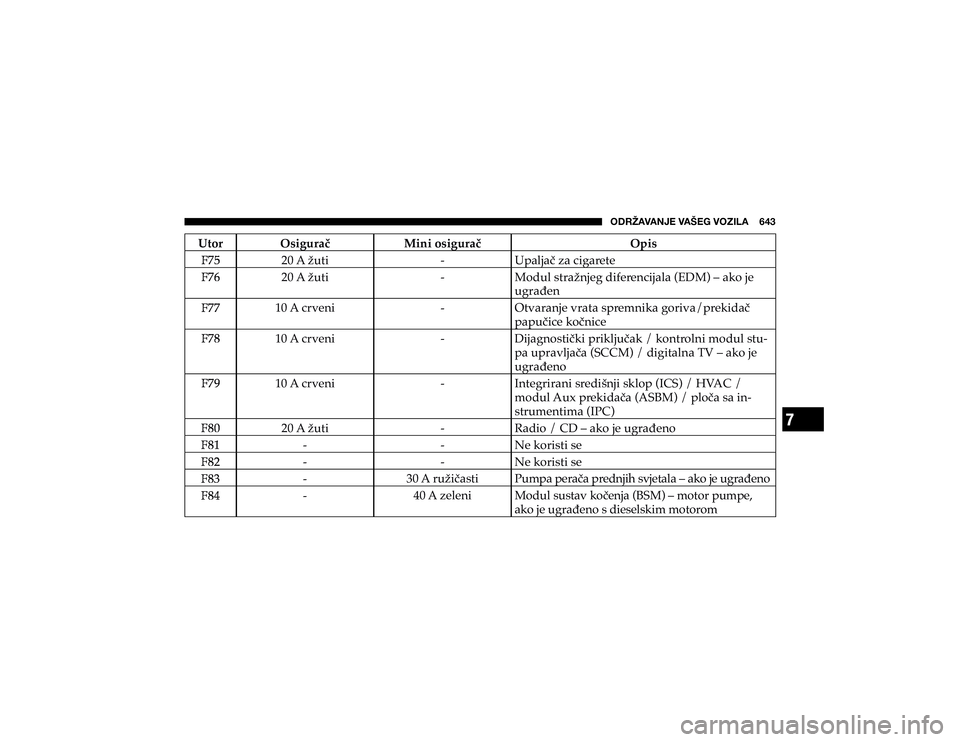 ODRŽAVANJE VAŠEG VOZILA 643

| Utor | Osigurač | Mini osigurač | Opis |
|---|---|---|---|
| F75 | 20 A žuti | - | Upaljač za cigarete |
| F76 | 20 A žuti | - | Modul stražnjeg diferencijala (EDM) – ako je ugrađen |
| F77 | 10 A crveni | - | Otvaranje vrata spremnika goriva/prekidač papučice kočnice |
| F78 | 10 A crveni | - | Dijagnostički priključak / kontrolni modul stupa upravljača (SCCM) / digitalna TV – ako je ugrađeno |
| F79 | 10 A crveni | - | Integrirani središnji sklop (ICS) / HVAC / modul Aux prekidača (ASBM) / ploča sa instrumentima (IPC) |
| F80 | 20 A žuti | - | Radio / CD – ako je ugrađeno |
| F81 | - | - | Ne koristi se |
| F82 | - | - | Ne koristi se |
| F83 | - | 30 A ružičasti | Pumpa perača prednjih svjetala – ako je ugrađeno |
| F84 | - | 40 A zeleni | Modul sustav kočenja (BSM) – motor pumpe, ako je ugrađeno s dieselskim motorom |

7

carmanualsonline.info